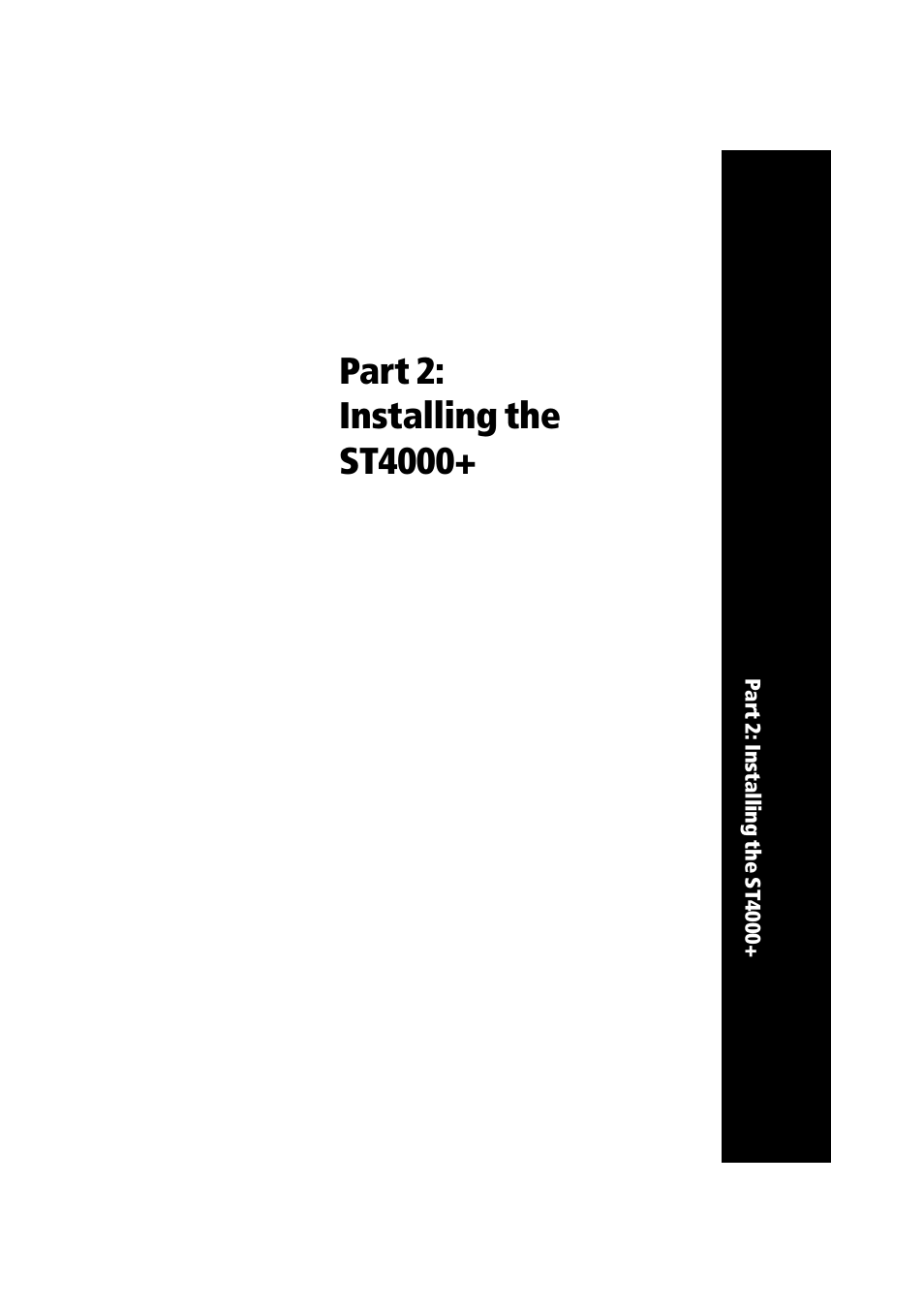 Part 2:
Installing the
ST4000+

Part 2: Installing the ST4000+